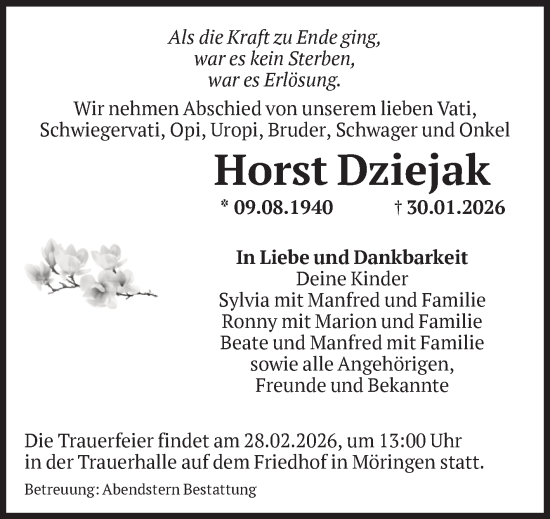 Als die Kraft zu Ende ging,
war es kein Sterben,
war es Erlösung.

Wir nehmen Abschied von unserem lieben Vati, Schwiegervati, Opi, Uropi, Bruder, Schwager und Onkel

Horst Dziejak

* 09.08.1940 † 30.01.2026

In Liebe und Dankbarkeit
Deine Kinder
Sylvia mit Manfred und Familie
Ronny mit Marion und Familie
Beate und Manfred mit Familie
sowie alle Angehörigen,
Freunde und Bekannte

Die Trauerfeier findet am 28.02.2026, um 13:00 Uhr in der Trauerhalle auf dem Friedhof in Möringen statt.

Betreuung: Abendstern Bestattung